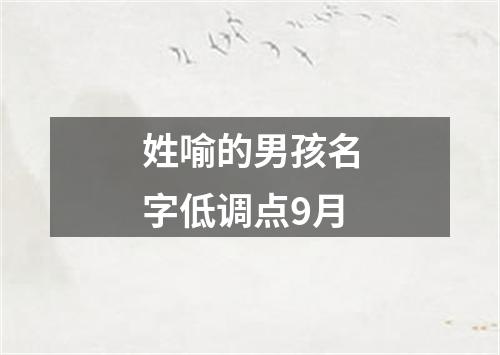 姓喻的男孩名字低调点9月